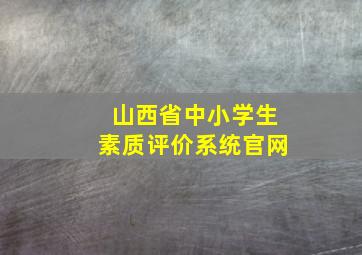 山西省中小学生
素质评价系统官网